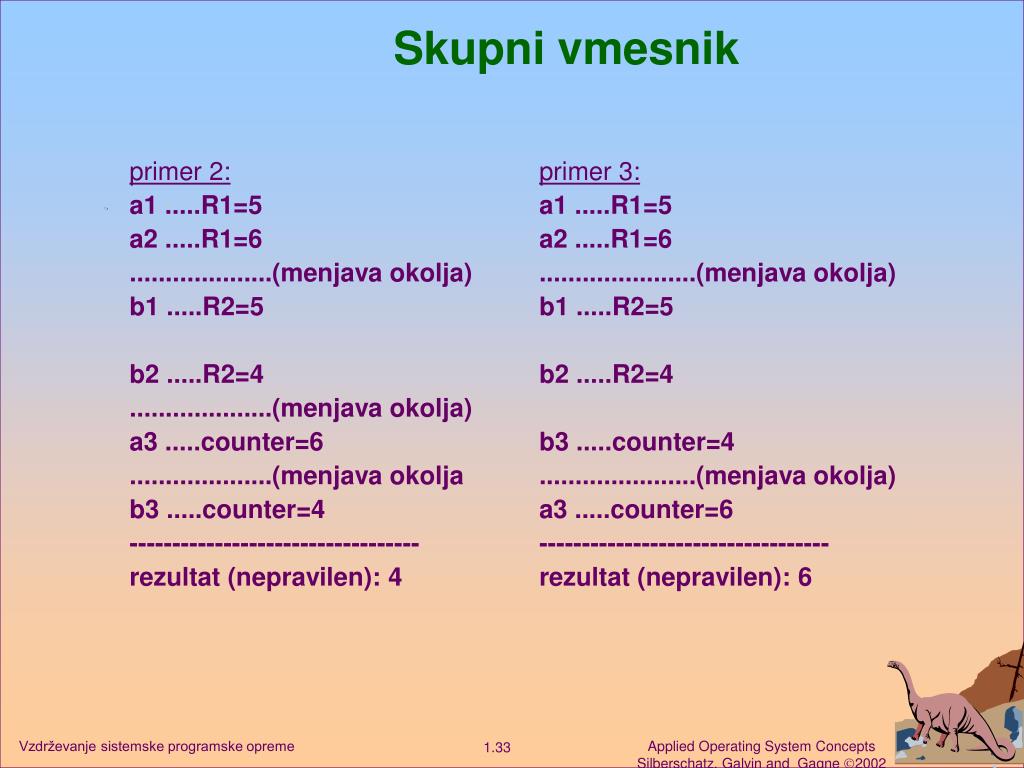 Skupni vmesnik

primer 2:
a1 .....R1=5
a2 .....R1=6
....................(menjava okolja)
b1 .....R2=5

b2 .....R2=4
....................(menjava okolja)
a3 .....counter=6
....................(menjava okolja
b3 .....counter=4
---------------------------------
rezultat (nepravilen): 4

primer 3:
a1 .....R1=5
a2 .....R1=6
......................(menjava okolja)
b1 .....R2=5

b2 .....R2=4

b3 .....counter=4
......................(menjava okolja)
a3 .....counter=6
---------------------------------
rezultat (nepravilen): 6

Vzdrževanje sistemske programske opreme

1.33

Applied Operating System Concepts
Silberschatz, Galvin and Gagne ©2002